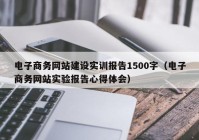 电子商务网站建设实训报告1500字（电子商务网站实验报告心得体会）